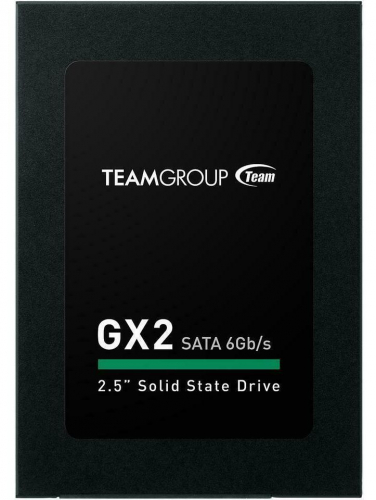 TEAMGROUP Team

GX2 SATA 6Gb/s

2.5" Solid State Drive